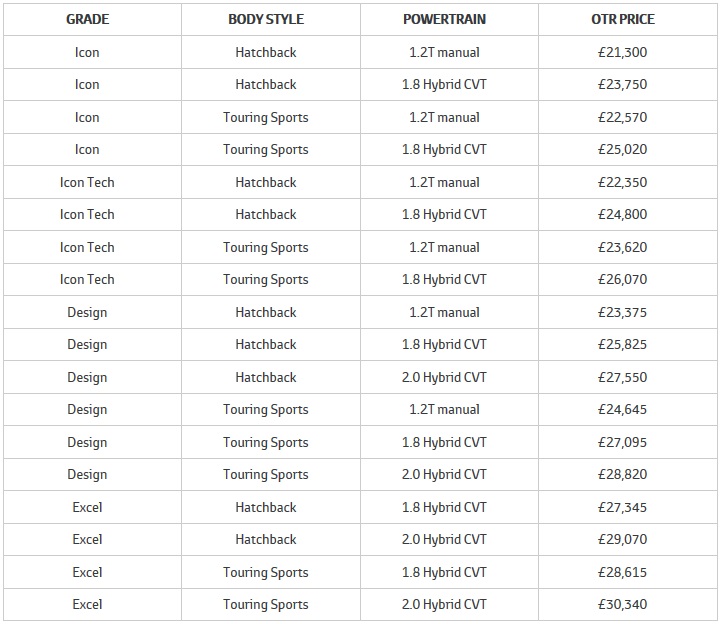 | GRADE | BODY STYLE | POWERTRAIN | OTR PRICE |
|---|---|---|---|
| Icon | Hatchback | 1.2T manual | £21,300 |
| Icon | Hatchback | 1.8 Hybrid CVT | £23,750 |
| Icon | Touring Sports | 1.2T manual | £22,570 |
| Icon | Touring Sports | 1.8 Hybrid CVT | £25,020 |
| Icon Tech | Hatchback | 1.2T manual | £22,350 |
| Icon Tech | Hatchback | 1.8 Hybrid CVT | £24,800 |
| Icon Tech | Touring Sports | 1.2T manual | £23,620 |
| Icon Tech | Touring Sports | 1.8 Hybrid CVT | £26,070 |
| Design | Hatchback | 1.2T manual | £23,375 |
| Design | Hatchback | 1.8 Hybrid CVT | £25,825 |
| Design | Hatchback | 2.0 Hybrid CVT | £27,550 |
| Design | Touring Sports | 1.2T manual | £24,645 |
| Design | Touring Sports | 1.8 Hybrid CVT | £27,095 |
| Design | Touring Sports | 2.0 Hybrid CVT | £28,820 |
| Excel | Hatchback | 1.8 Hybrid CVT | £27,345 |
| Excel | Hatchback | 2.0 Hybrid CVT | £29,070 |
| Excel | Touring Sports | 1.8 Hybrid CVT | £28,615 |
| Excel | Touring Sports | 2.0 Hybrid CVT | £30,340 |